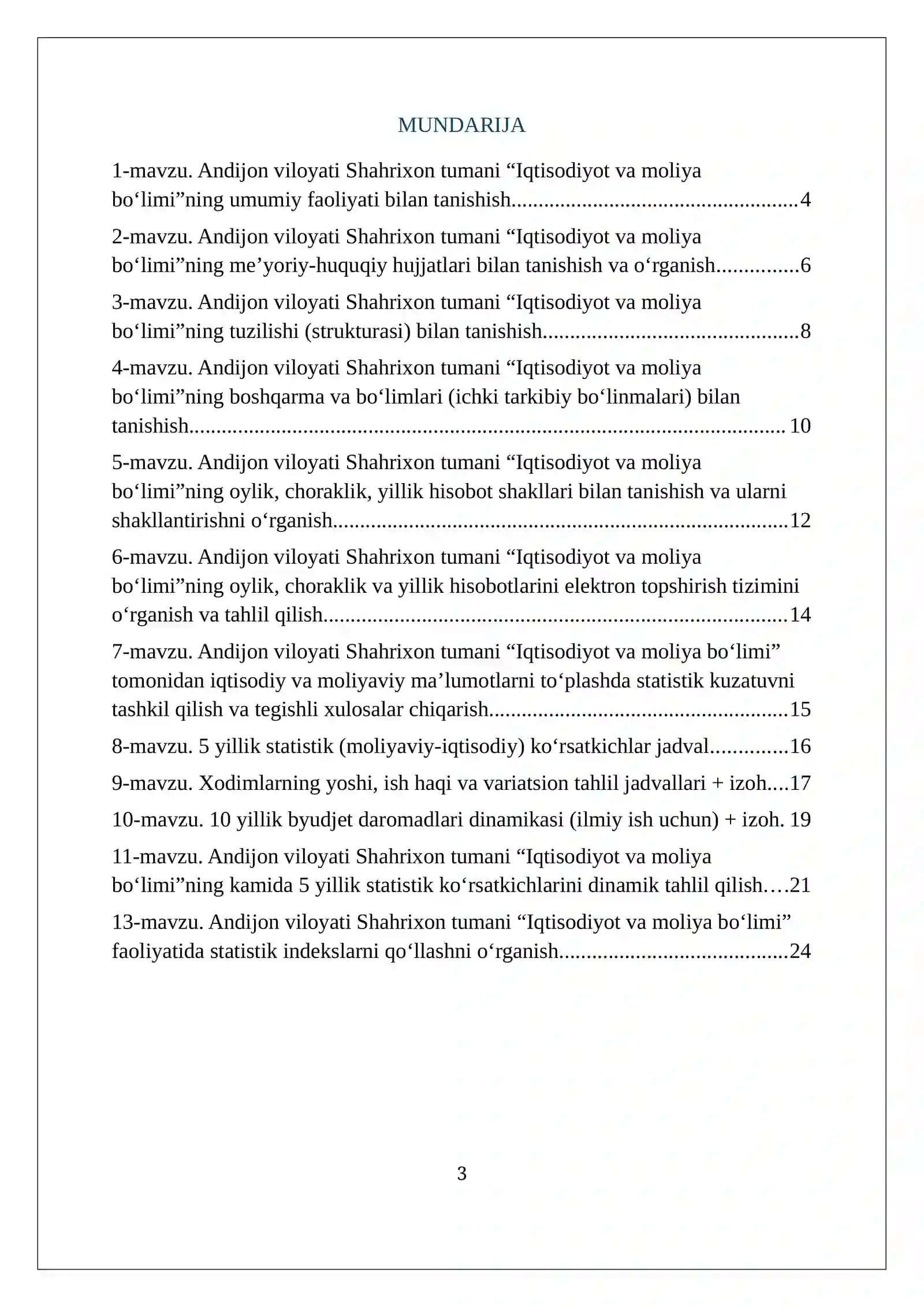 MUNDARIJA

1-mavzu. Andijon viloyati Shahrixon tumani "Iqtisodiyot va moliya bo'limi"ning umumiy faoliyati bilan tanishish 4

2-mavzu. Andijon viloyati Shahrixon tumani "Iqtisodiyot va moliya bo'limi"ning me'yoriy-huquqiy hujjatlari bilan tanishish va o'rganish 6

3-mavzu. Andijon viloyati Shahrixon tumani "Iqtisodiyot va moliya bo'limi"ning tuzilishi (strukturasi) bilan tanishish 8

4-mavzu. Andijon viloyati Shahrixon tumani "Iqtisodiyot va moliya bo'limi"ning boshqarma va bo'limlari (ichki tarkibiy bo'linmalari) bilan tanishish 10

5-mavzu. Andijon viloyati Shahrixon tumani "Iqtisodiyot va moliya bo'limi"ning oylik, choraklik, yillik hisobot shakllari bilan tanishish va ularni shakllantirishni o'rganish 12

6-mavzu. Andijon viloyati Shahrixon tumani "Iqtisodiyot va moliya bo'limi"ning oylik, choraklik va yillik hisobotlarini elektron topshirish tizimini o'rganish va tahlil qilish 14

7-mavzu. Andijon viloyati Shahrixon tumani "Iqtisodiyot va moliya bo'limi" tomonidan iqtisodiy va moliyaviy ma'lumotlarni to'plashda statistik kuzatuvni tashkil qilish va tegishli xulosalar chiqarish 15

8-mavzu. 5 yillik statistik (moliyaviy-iqtisodiy) ko'rsatkichlar jadval 16

9-mavzu. Xodimlarning yoshi, ish haqi va variatsion tahlil jadvallari + izoh 17

10-mavzu. 10 yillik byudjet daromadlari dinamikasi (ilmiy ish uchun) + izoh. 19

11-mavzu. Andijon viloyati Shahrixon tumani "Iqtisodiyot va moliya bo'limi"ning kamida 5 yillik statistik ko'rsatkichlarini dinamik tahlil qilish 21

13-mavzu. Andijon viloyati Shahrixon tumani "Iqtisodiyot va moliya bo'limi" faoliyatida statistik indekslarni qo'llashni o'rganish 24

3